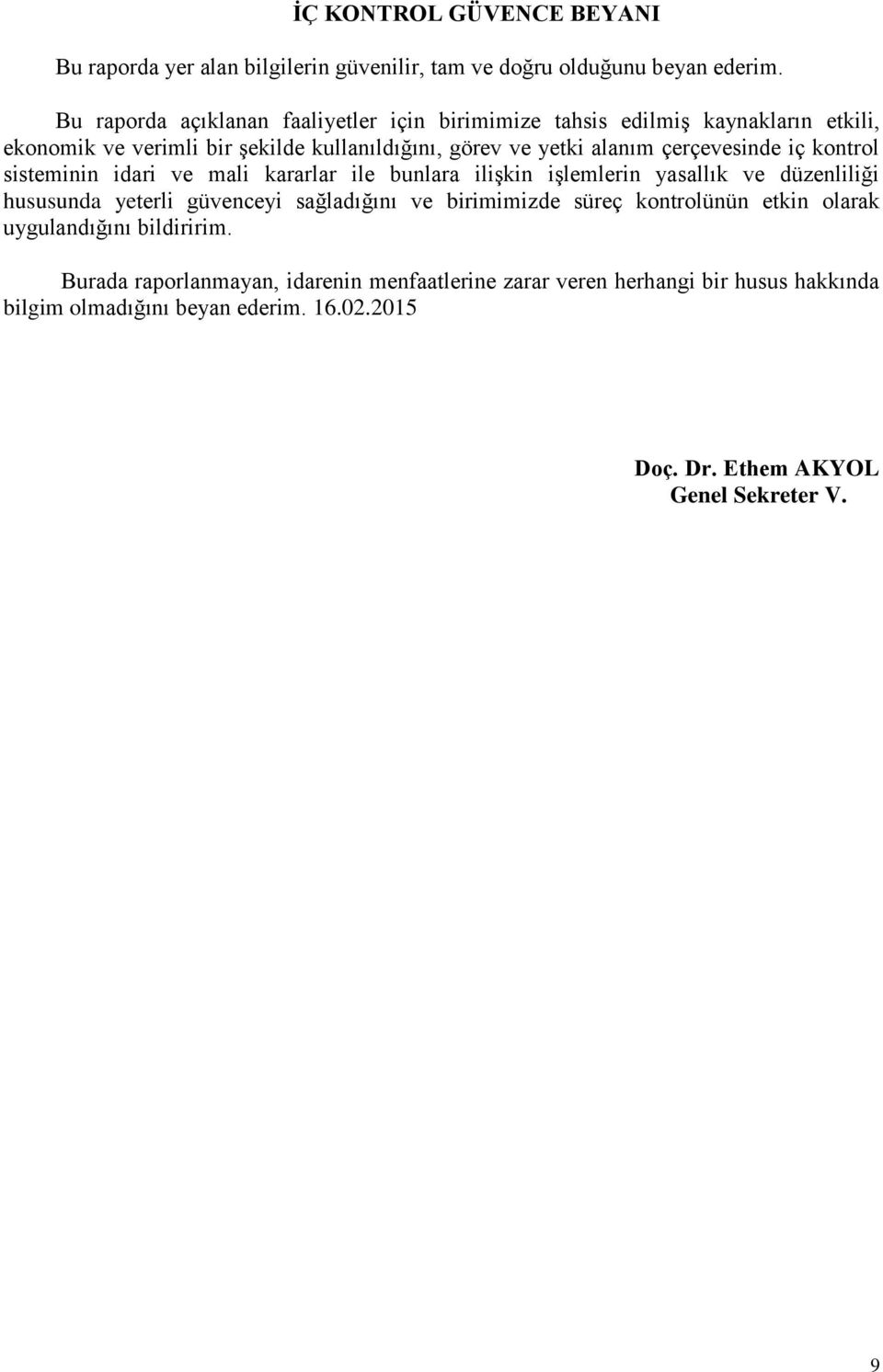 İÇ KONTROL GÜVENCE BEYANI

Bu raporda yer alan bilgilerin güvenilir, tam ve doğru olduğunu beyan ederim.

Bu raporda açıklanan faaliyetler için birimimize tahsis edilmiş kaynakların etkili, ekonomik ve verimli bir şekilde kullanıldığını, görev ve yetki alanım çerçevesinde iç kontrol sisteminin idari ve mali kararlar ile bunlara ilişkin işlemlerin yasallık ve düzenliliği hususunda yeterli güvenceyi sağladığını ve birimimizde süreç kontrolünün etkin olarak uygulandığını bildiririm.

Burada raporlanmayan, idarenin menfaatlerine zarar veren herhangi bir husus hakkında bilgim olmadığını beyan ederim. 16.02.2015

Doç. Dr. Ethem AKYOL
Genel Sekreter V.

9